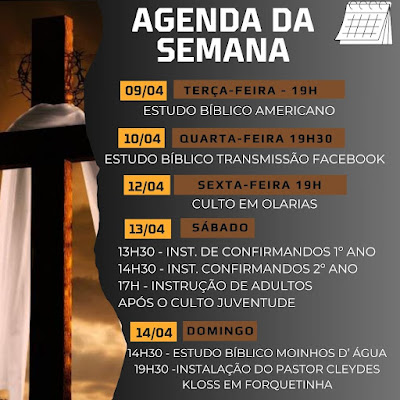 AGENDA DA SEMANA

09/04 TERÇA-FEIRA - 19H

ESTUDO BÍBLICO AMERICANO

10/04 QUARTA-FEIRA 19H30

ESTUDO BÍBLICO TRANSMISSÃO FACEBOOK

12/04 SEXTA-FEIRA 19H

CULTO EM OLARIAS

13/04 SÁBADO

13H30 - INST. DE CONFIRMANDOS 1° ANO
14H30 - INST. CONFIRMANDOS 2° ANO
17H - INSTRUÇÃO DE ADULTOS
APÓS O CULTO JUVENTUDE

14/04 DOMINGO

14H30 - ESTUDO BÍBLICO MOINHOS D' ÁGUA
19H30 -INSTALAÇÃO DO PASTOR CLEYDES KLOSS EM FORQUETINHA